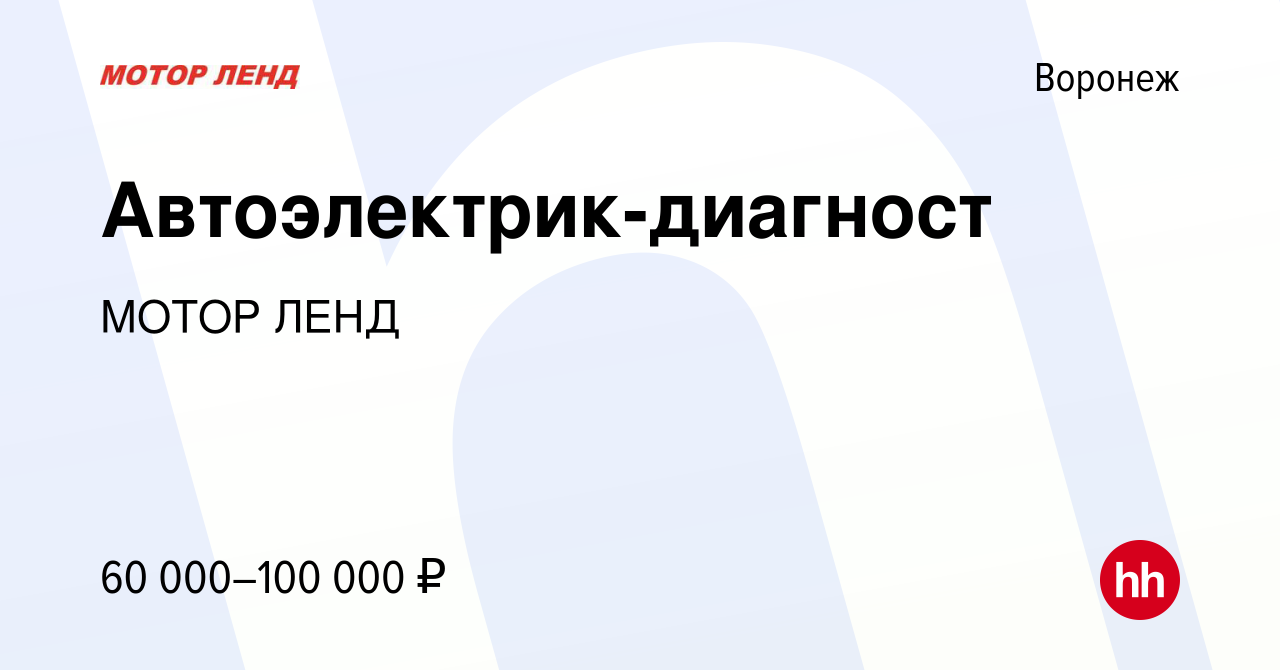 МОТОР ЛЕНД

Воронеж

Автоэлектрик-диагност

МОТОР ЛЕНД

60 000–100 000 ₽

hh